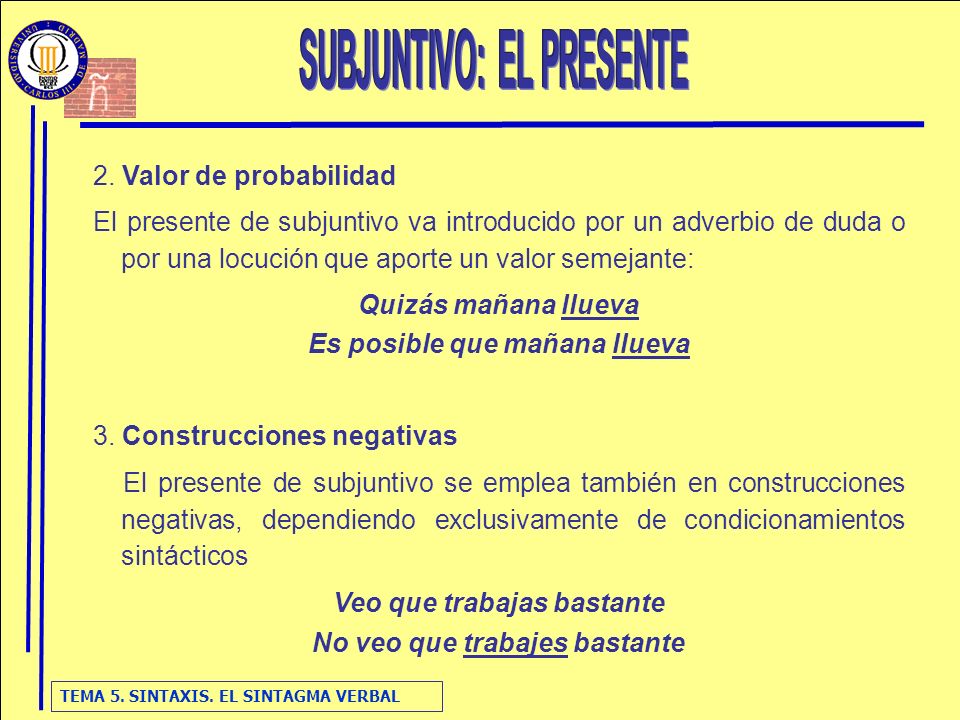 UNIVERSIDAD CARLOS III DE MADRID

ñ

SUBJUNTIVO: EL PRESENTE

2. Valor de probabilidad

El presente de subjuntivo va introducido por un adverbio de duda o por una locución que aporte un valor semejante:

Quizás mañana llueva

Es posible que mañana llueva

3. Construcciones negativas

El presente de subjuntivo se emplea también en construcciones negativas, dependiendo exclusivamente de condicionamientos sintácticos

Veo que trabajas bastante

No veo que trabajes bastante

TEMA 5. SINTAXIS. EL SINTAGMA VERBAL